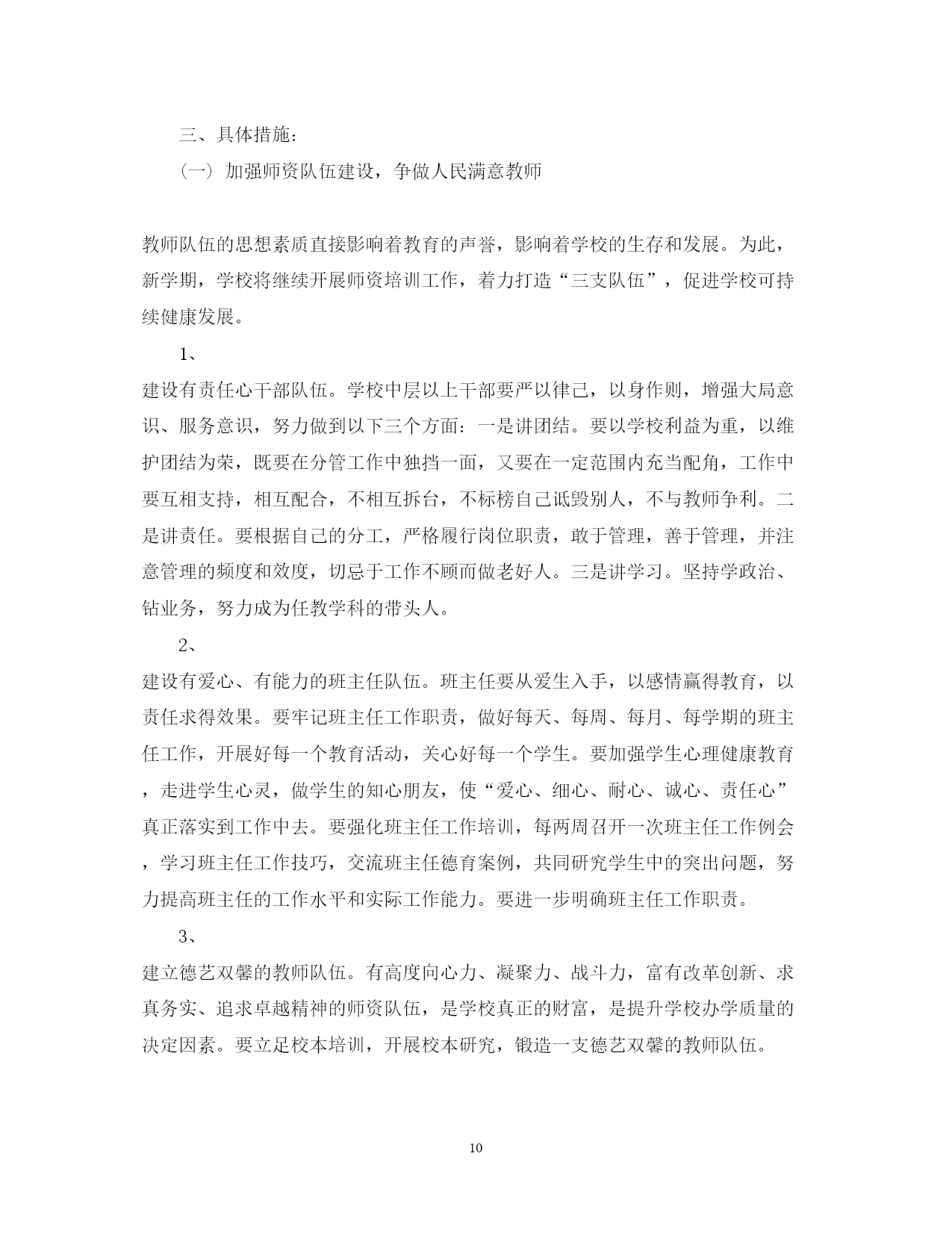 三、具体措施：

（一）加强师资队伍建设，争做人民满意教师

教师队伍的思想素质直接影响着教育的声誉，影响着学校的生存和发展。为此，新学期，学校将继续开展师资培训工作，着力打造“三支队伍”，促进学校可持续健康发展。

1、

建设有责任心干部队伍。学校中层以上干部要严以律己，以身作则，增强大局意识、服务意识，努力做到以下三个方面：一是讲团结。要以学校利益为重，以维护团结为荣，既要在分管工作中独挡一面，又要在一定范围内充当配角，工作中要互相支持，相互配合，不相互拆台，不标榜自己诋毁别人，不与教师争利。二是讲责任。要根据自己的分工，严格履行岗位职责，敢于管理，善于管理，并注意管理的频度和效度，切忌于工作不顾而做老好人。三是讲学习。坚持学政治、钻业务，努力成为任教学科的带头人。

2、

建设有爱心、有能力的班主任队伍。班主任要从爱生入手，以感情赢得教育，以责任求得效果。要牢记班主任工作职责，做好每天、每周、每月、每学期的班主任工作，开展好每一个教育活动，关心好每一个学生。要加强学生心理健康教育，走进学生心灵，做学生的知心朋友，使“爱心、细心、耐心、诚心、责任心”真正落实到工作中去。要强化班主任工作培训，每两周召开一次班主任工作例会，学习班主任工作技巧，交流班主任德育案例，共同研究学生中的突出问题，努力提高班主任的工作水平和实际工作能力。要进一步明确班主任工作职责。

3、

建立德艺双馨的教师队伍。有高度向心力、凝聚力、战斗力，富有改革创新、求真务实、追求卓越精神的师资队伍，是学校真正的财富，是提升学校办学质量的决定因素。要立足校本培训，开展校本研究，锻造一支德艺双馨的教师队伍。

10